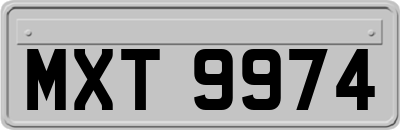 MXT 9974